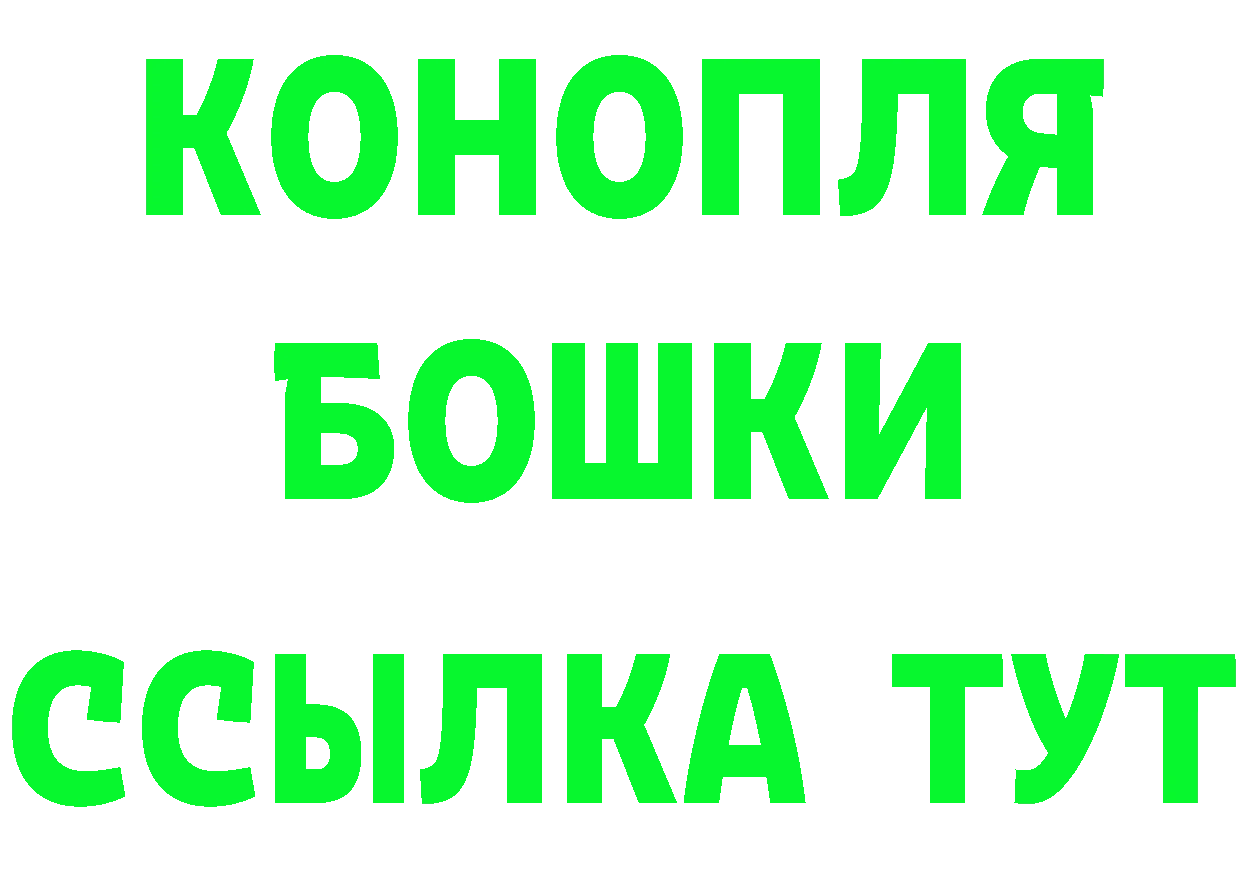 КОНОПЛЯ
БОШКИ
ССЫЛКА ТУТ